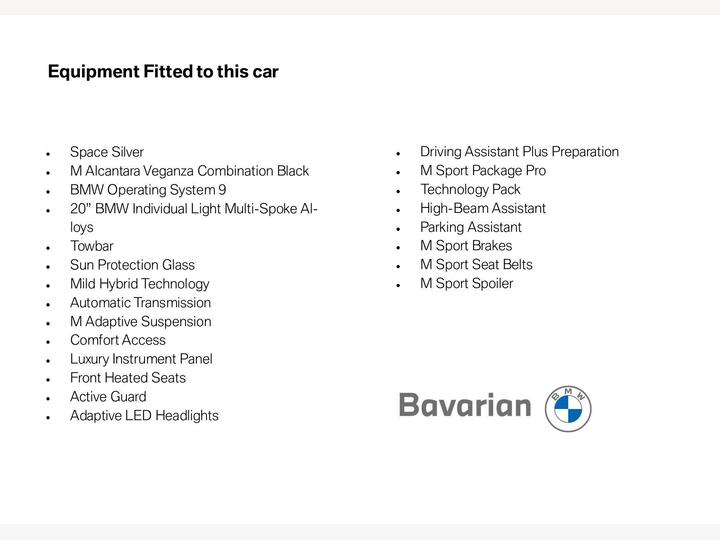 Equipment Fitted to this car

• Space Silver
• M Alcantara Veganza Combination Black
• BMW Operating System 9
• 20" BMW Individual Light Multi-Spoke Alloys
• Towbar
• Sun Protection Glass
• Mild Hybrid Technology
• Automatic Transmission
• M Adaptive Suspension
• Comfort Access
• Luxury Instrument Panel
• Front Heated Seats
• Active Guard
• Adaptive LED Headlights

• Driving Assistant Plus Preparation
• M Sport Package Pro
• Technology Pack
• High-Beam Assistant
• Parking Assistant
• M Sport Brakes
• M Sport Seat Belts
• M Sport Spoiler

Bavarian BMW